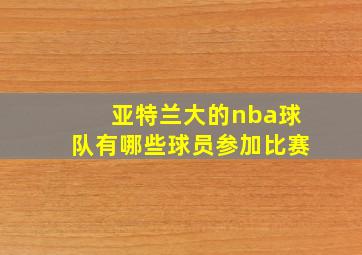 亚特兰大的nba球队有哪些球员参加比赛